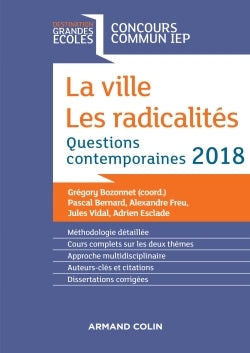 DESTINATION
GRANDES
ECOLES

CONCOURS
COMMUN IEP

La ville
Les radicalités

Questions contemporaines 2018

Grégory Bozonnet (coord.)
Pascal Bernard, Alexandre Freu,
Jules Vidal, Adrien Esclade

Méthodologie détaillée
Cours complets sur les deux thèmes
Approche multidisciplinaire
Auteurs-clés et citations
Dissertations corrigées

ARMAND COLIN